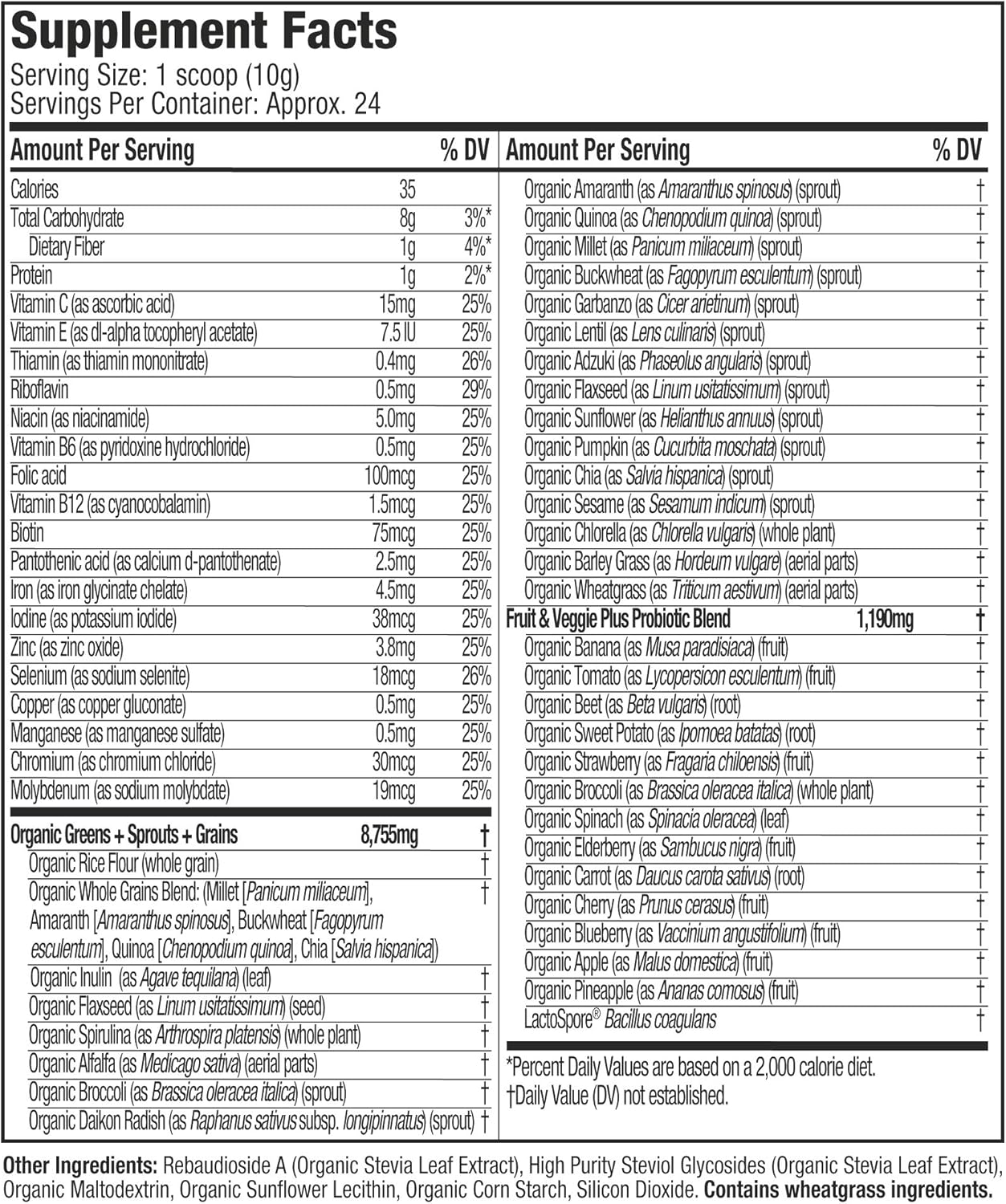 Supplement Facts
Serving Size: 1 scoop (10g)
Servings Per Container: Approx. 24

| Amount Per Serving | | % DV |
|---|---|---|
| Calories | 35 | |
| Total Carbohydrate | 8g | 3%* |
| Dietary Fiber | 1g | 4%* |
| Protein | 1g | 2%* |
| Vitamin C (as ascorbic acid) | 15mg | 25% |
| Vitamin E (as dl-alpha tocopheryl acetate) | 7.5 IU | 25% |
| Thiamin (as thiamin mononitrate) | 0.4mg | 26% |
| Riboflavin | 0.5mg | 29% |
| Niacin (as niacinamide) | 5.0mg | 25% |
| Vitamin B6 (as pyridoxine hydrochloride) | 0.5mg | 25% |
| Folic acid | 100mcg | 25% |
| Vitamin B12 (as cyanocobalamin) | 1.5mcg | 25% |
| Biotin | 75mcg | 25% |
| Pantothenic acid (as calcium d-pantothenate) | 2.5mg | 25% |
| Iron (as iron glycinate chelate) | 4.5mg | 25% |
| Iodine (as potassium iodide) | 38mcg | 25% |
| Zinc (as zinc oxide) | 3.8mg | 25% |
| Selenium (as sodium selenite) | 18mcg | 26% |
| Copper (as copper gluconate) | 0.5mg | 25% |
| Manganese (as manganese sulfate) | 0.5mg | 25% |
| Chromium (as chromium chloride) | 30mcg | 25% |
| Molybdenum (as sodium molybdate) | 19mcg | 25% |
| Organic Greens + Sprouts + Grains | 8,755mg | † |
| Organic Rice Flour (whole grain) | | † |
| Organic Whole Grains Blend: (Millet [Panicum miliaceum], Amaranth [Amaranthus spinosus], Buckwheat [Fagopyrum esculentum], Quinoa [Chenopodium quinoa], Chia [Salvia hispanica]) | | † |
| Organic Inulin (as Agave tequilana) (leaf) | | † |
| Organic Flaxseed (as Linum usitatissimum) (seed) | | † |
| Organic Spirulina (as Arthrospira platensis) (whole plant) | | † |
| Organic Alfalfa (as Medicago sativa) (aerial parts) | | † |
| Organic Broccoli (as Brassica oleracea italica) (sprout) | | † |
| Organic Daikon Radish (as Raphanus sativus subsp. longipinnatus) (sprout) | | † |

| Amount Per Serving | | % DV |
|---|---|---|
| Organic Amaranth (as Amaranthus spinosus) (sprout) | | † |
| Organic Quinoa (as Chenopodium quinoa) (sprout) | | † |
| Organic Millet (as Panicum miliaceum) (sprout) | | † |
| Organic Buckwheat (as Fagopyrum esculentum) (sprout) | | † |
| Organic Garbanzo (as Cicer arietinum) (sprout) | | † |
| Organic Lentil (as Lens culinaris) (sprout) | | † |
| Organic Adzuki (as Phaseolus angularis) (sprout) | | † |
| Organic Flaxseed (as Linum usitatissimum) (sprout) | | † |
| Organic Sunflower (as Helianthus annuus) (sprout) | | † |
| Organic Pumpkin (as Cucurbita moschata) (sprout) | | † |
| Organic Chia (as Salvia hispanica) (sprout) | | † |
| Organic Sesame (as Sesamum indicum) (sprout) | | † |
| Organic Chlorella (as Chlorella vulgaris) (whole plant) | | † |
| Organic Barley Grass (as Hordeum vulgare) (aerial parts) | | † |
| Organic Wheatgrass (as Triticum aestivum) (aerial parts) | | † |
| Fruit & Veggie Plus Probiotic Blend | 1,190mg | † |
| Organic Banana (as Musa paradisiaca) (fruit) | | † |
| Organic Tomato (as Lycopersicon esculentum) (fruit) | | † |
| Organic Beet (as Beta vulgaris) (root) | | † |
| Organic Sweet Potato (as Ipomoea batatas) (root) | | † |
| Organic Strawberry (as Fragaria chiloensis) (fruit) | | † |
| Organic Broccoli (as Brassica oleracea italica) (whole plant) | | † |
| Organic Spinach (as Spinacia oleracea) (leaf) | | † |
| Organic Elderberry (as Sambucus nigra) (fruit) | | † |
| Organic Carrot (as Daucus carota sativus) (root) | | † |
| Organic Cherry (as Prunus cerasus) (fruit) | | † |
| Organic Blueberry (as Vaccinium angustifolium) (fruit) | | † |
| Organic Apple (as Malus domestica) (fruit) | | † |
| Organic Pineapple (as Ananas comosus) (fruit) | | † |
| LactoSpore® Bacillus coagulans | | † |

*Percent Daily Values are based on a 2,000 calorie diet.
†Daily Value (DV) not established.

Other Ingredients: Rebaudioside A (Organic Stevia Leaf Extract), High Purity Steviol Glycosides (Organic Stevia Leaf Extract), Organic Maltodextrin, Organic Sunflower Lecithin, Organic Corn Starch, Silicon Dioxide. Contains wheatgrass ingredients.